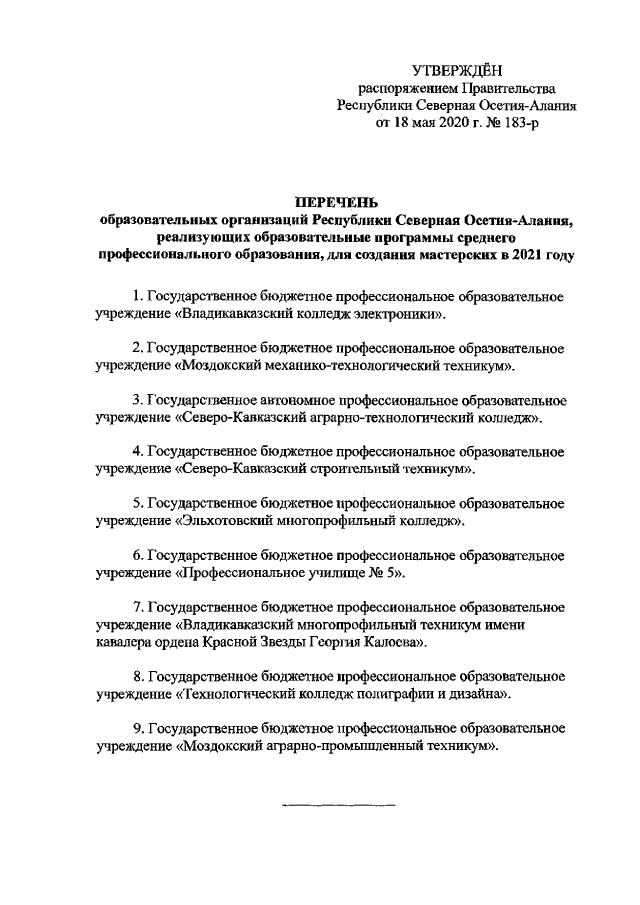 УТВЕРЖДЁН
распоряжением Правительства
Республики Северная Осетия-Алания
от 18 мая 2020 г. № 183-р

ПЕРЕЧЕНЬ
образовательных организаций Республики Северная Осетия-Алания, реализующих образовательные программы среднего профессионального образования, для создания мастерских в 2021 году

1. Государственное бюджетное профессиональное образовательное учреждение «Владикавказский колледж электроники».

2. Государственное бюджетное профессиональное образовательное учреждение «Моздокский механико-технологический техникум».

3. Государственное автономное профессиональное образовательное учреждение «Северо-Кавказский аграрно-технологический колледж».

4. Государственное бюджетное профессиональное образовательное учреждение «Северо-Кавказский строительный техникум».

5. Государственное бюджетное профессиональное образовательное учреждение «Эльхотовский многопрофильный колледж».

6. Государственное бюджетное профессиональное образовательное учреждение «Профессиональное училище № 5».

7. Государственное бюджетное профессиональное образовательное учреждение «Владикавказский многопрофильный техникум имени кавалера ордена Красной Звезды Георгия Калоева».

8. Государственное бюджетное профессиональное образовательное учреждение «Технологический колледж полиграфии и дизайна».

9. Государственное бюджетное профессиональное образовательное учреждение «Моздокский аграрно-промышленный техникум».